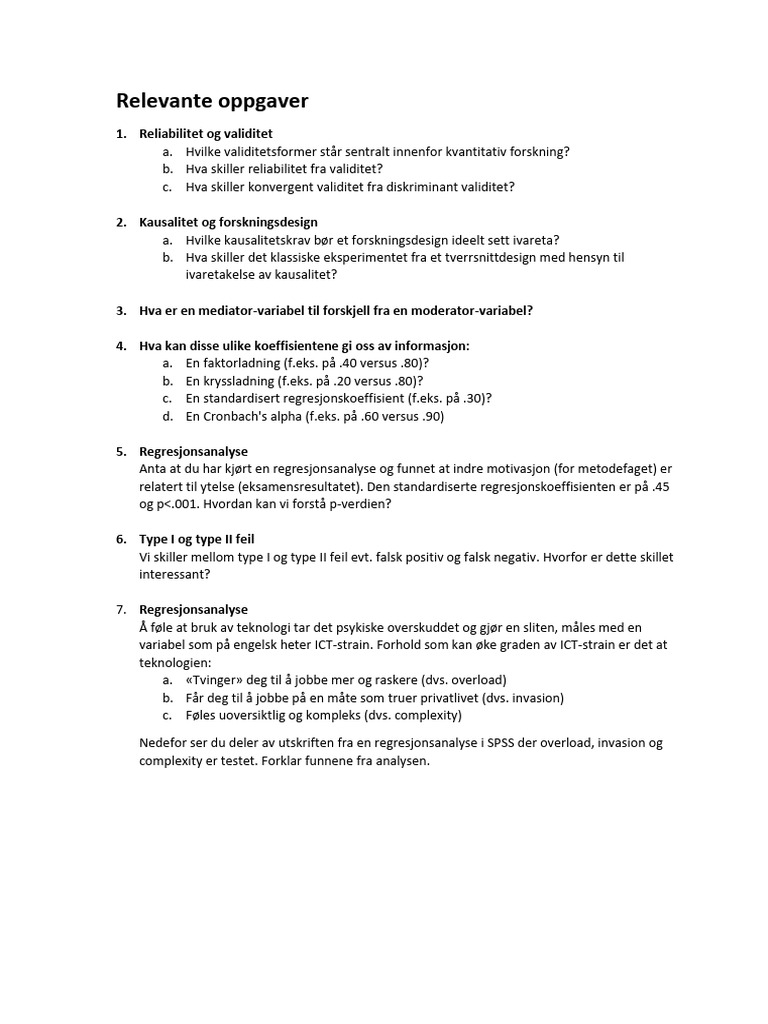 Relevante oppgaver

1. Reliabilitet og validitet
a. Hvilke validitetsformer står sentralt innenfor kvantitativ forskning?
b. Hva skiller reliabilitet fra validitet?
c. Hva skiller konvergent validitet fra diskriminant validitet?

2. Kausalitet og forskningsdesign
a. Hvilke kausalitetskrav bør et forskningsdesign ideelt sett ivareta?
b. Hva skiller det klassiske eksperimentet fra et tverrsnittdesign med hensyn til ivaretakelse av kausalitet?

3. Hva er en mediator-variabel til forskjell fra en moderator-variabel?

4. Hva kan disse ulike koeffisientene gi oss av informasjon:
a. En faktorladning (f.eks. på .40 versus .80)?
b. En kryssladning (f.eks. på .20 versus .80)?
c. En standardisert regresjonskoeffisient (f.eks. på .30)?
d. En Cronbach's alpha (f.eks. på .60 versus .90)

5. Regresjonsanalyse
Anta at du har kjørt en regresjonsanalyse og funnet at indre motivasjon (for metodefaget) er relatert til ytelse (eksamensresultatet). Den standardiserte regresjonskoeffisienten er på .45 og p<.001. Hvordan kan vi forstå p-verdien?

6. Type I og type II feil
Vi skiller mellom type I og type II feil evt. falsk positiv og falsk negativ. Hvorfor er dette skillet interessant?

7. Regresjonsanalyse
Å føle at bruk av teknologi tar det psykiske overskuddet og gjør en sliten, måles med en variabel som på engelsk heter ICT-strain. Forhold som kan øke graden av ICT-strain er det at teknologien:
a. «Tvinger» deg til å jobbe mer og raskere (dvs. overload)
b. Får deg til å jobbe på en måte som truer privatlivet (dvs. invasion)
c. Føles uoversiktlig og kompleks (dvs. complexity)

Nedefor ser du deler av utskriften fra en regresjonsanalyse i SPSS der overload, invasion og complexity er testet. Forklar funnene fra analysen.